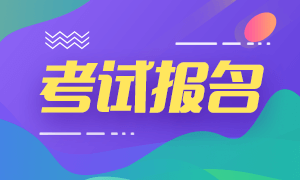 考试报名